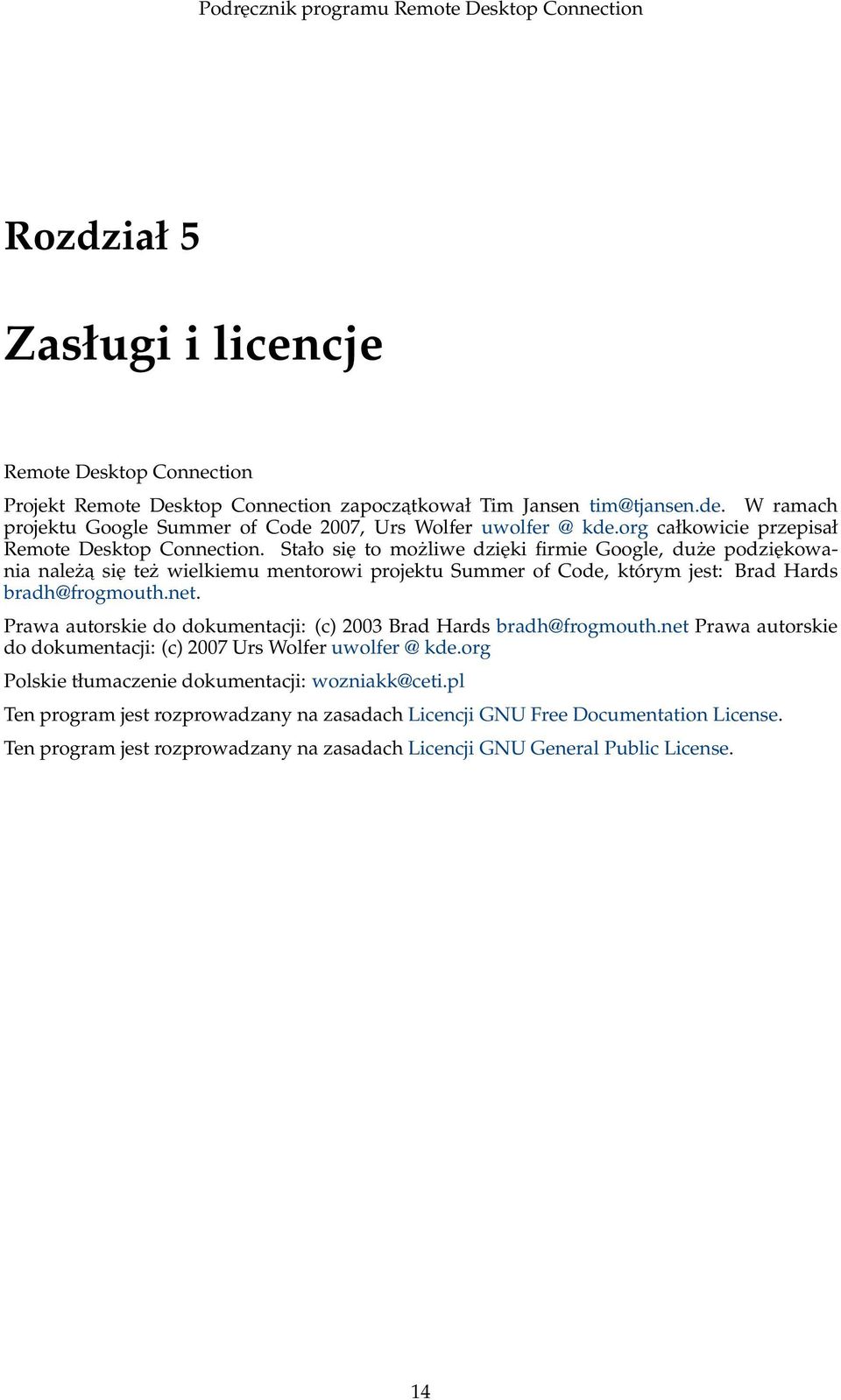 Podręcznik programu Remote Desktop Connection

Rozdział 5

Zasługi i licencje

Remote Desktop Connection

Projekt Remote Desktop Connection zapoczątkował Tim Jansen tim@tjansen.de. W ramach projektu Google Summer of Code 2007, Urs Wolfer uwolfer @ kde.org całkowicie przepisał Remote Desktop Connection. Stało się to możliwe dzięki firmie Google, duże podziękowania należą się też wielkiemu mentorowi projektu Summer of Code, którym jest: Brad Hards bradh@frogmouth.net.

Prawa autorskie do dokumentacji: (c) 2003 Brad Hards bradh@frogmouth.net Prawa autorskie do dokumentacji: (c) 2007 Urs Wolfer uwolfer @ kde.org

Polskie tłumaczenie dokumentacji: wozniakk@ceti.pl

Ten program jest rozprowadzany na zasadach Licencji GNU Free Documentation License.

Ten program jest rozprowadzany na zasadach Licencji GNU General Public License.

14